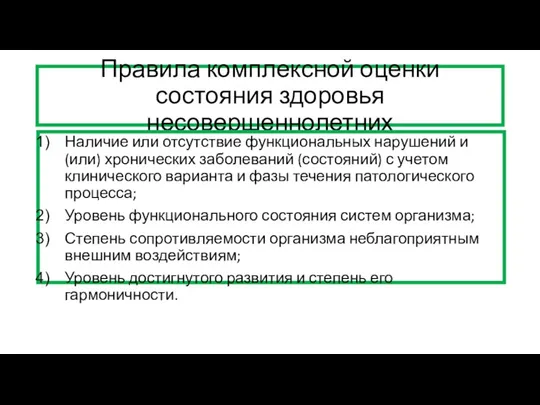 Правила комплексной оценки состояния здоровья несовершеннолетних

1) Наличие или отсутствие функциональных нарушений и (или) хронических заболеваний (состояний) с учетом клинического варианта и фазы течения патологического процесса;
2) Уровень функционального состояния систем организма;
3) Степень сопротивляемости организма неблагоприятным внешним воздействиям;
4) Уровень достигнутого развития и степень его гармоничности.